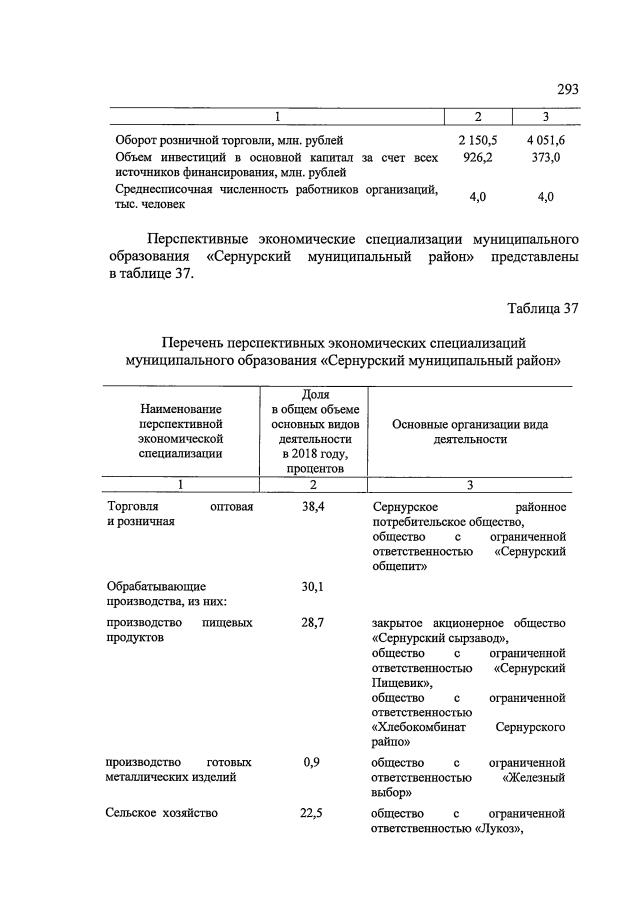 293

| 1 | 2 | 3 |
|---|---|---|
| Оборот розничной торговли, млн. рублей | 2 150,5 | 4 051,6 |
| Объем инвестиций в основной капитал за счет всех источников финансирования, млн. рублей | 926,2 | 373,0 |
| Среднесписочная численность работников организаций, тыс. человек | 4,0 | 4,0 |

Перспективные экономические специализации муниципального образования «Сернурский муниципальный район» представлены в таблице 37.

Таблица 37

Перечень перспективных экономических специализаций муниципального образования «Сернурский муниципальный район»

| Наименование перспективной экономической специализации | Доля в общем объеме основных видов деятельности в 2018 году, процентов | Основные организации вида деятельности |
|---|---|---|
| 1 | 2 | 3 |
| Торговля оптовая и розничная | 38,4 | Сернурское районное потребительское общество, общество с ограниченной ответственностью «Сернурский общепит» |
| Обрабатывающие производства, из них: | 30,1 | |
| производство пищевых продуктов | 28,7 | закрытое акционерное общество «Сернурский сырзавод», общество с ограниченной ответственностью «Сернурский Пищевик», общество с ограниченной ответственностью «Хлебокомбинат Сернурского райпо» |
| производство готовых металлических изделий | 0,9 | общество с ограниченной ответственностью «Железный выбор» |
| Сельское хозяйство | 22,5 | общество с ограниченной ответственностью «Лукоз», |